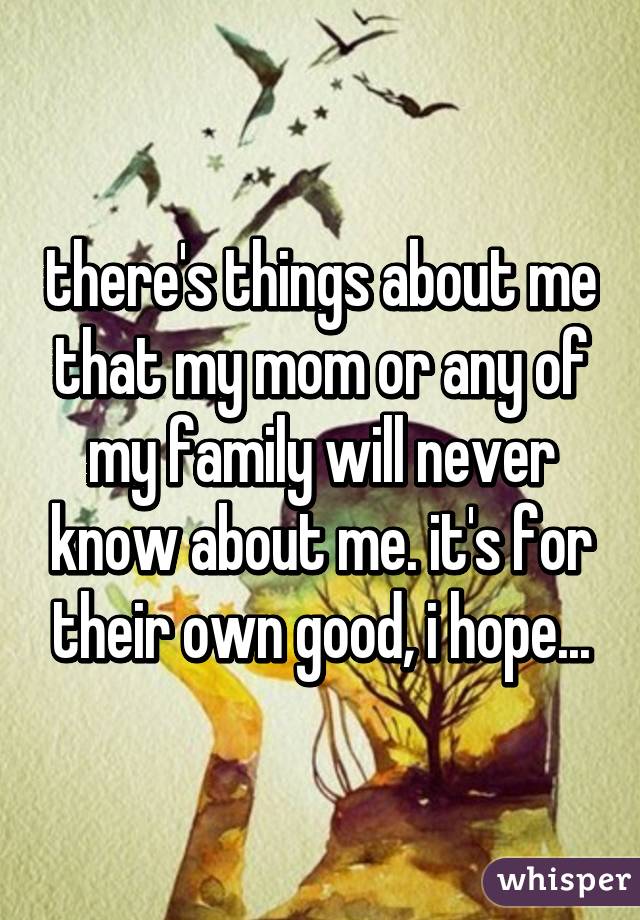 there's things about me that my mom or any of my family will never know about me. it's for their own good, i hope...

whisper